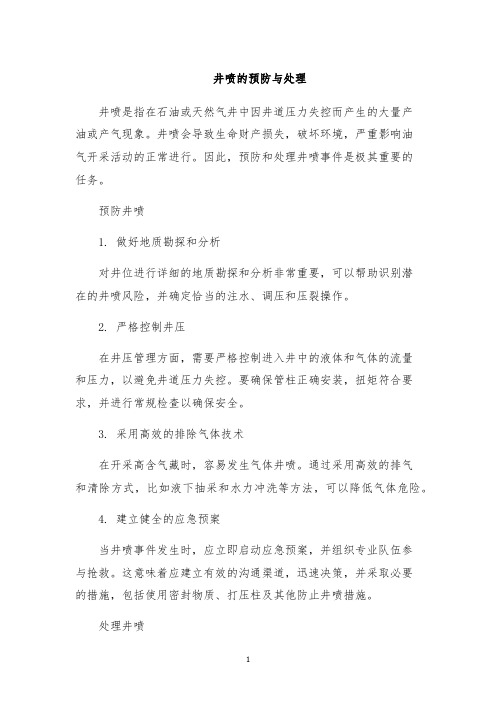 井喷的预防与处理

井喷是指在石油或天然气井中因井道压力失控而产生的大量产油或产气现象。井喷会导致生命财产损失，破坏环境，严重影响油气开采活动的正常进行。因此，预防和处理井喷事件是极其重要的任务。

预防井喷

1. 做好地质勘探和分析

对井位进行详细的地质勘探和分析非常重要，可以帮助识别潜在的井喷风险，并确定恰当的注水、调压和压裂操作。

2. 严格控制井压

在井压管理方面，需要严格控制进入井中的液体和气体的流量和压力，以避免井道压力失控。要确保管柱正确安装，扭矩符合要求，并进行常规检查以确保安全。

3. 采用高效的排除气体技术

在开采高含气藏时，容易发生气体井喷。通过采用高效的排气和清除方式，比如液下抽采和水力冲洗等方法，可以降低气体危险。

4. 建立健全的应急预案

当井喷事件发生时，应立即启动应急预案，并组织专业队伍参与抢救。这意味着应建立有效的沟通渠道，迅速决策，并采取必要的措施，包括使用密封物质、打压柱及其他防止井喷措施。

处理井喷

1